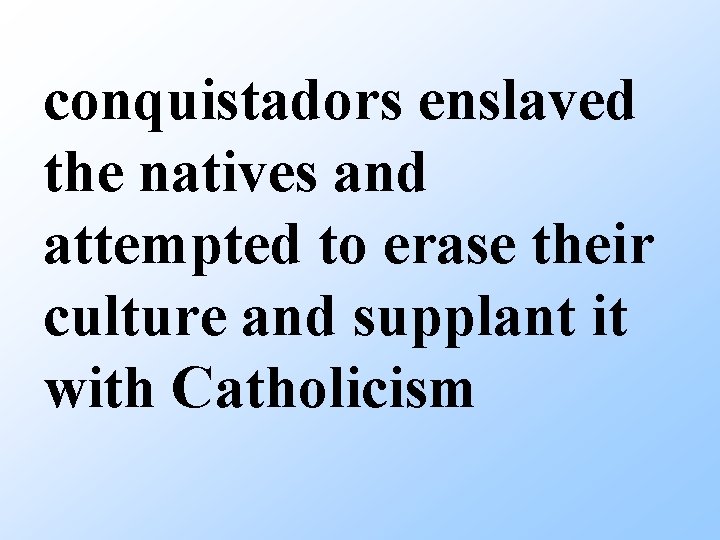 conquistadors enslaved the natives and attempted to erase their culture and supplant it with Catholicism